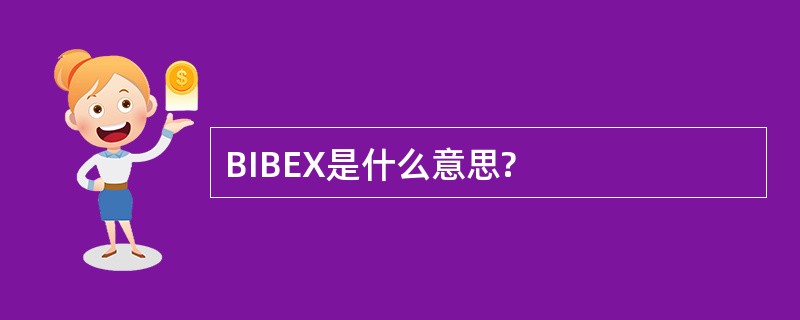 $
BIBEX是什么意思?